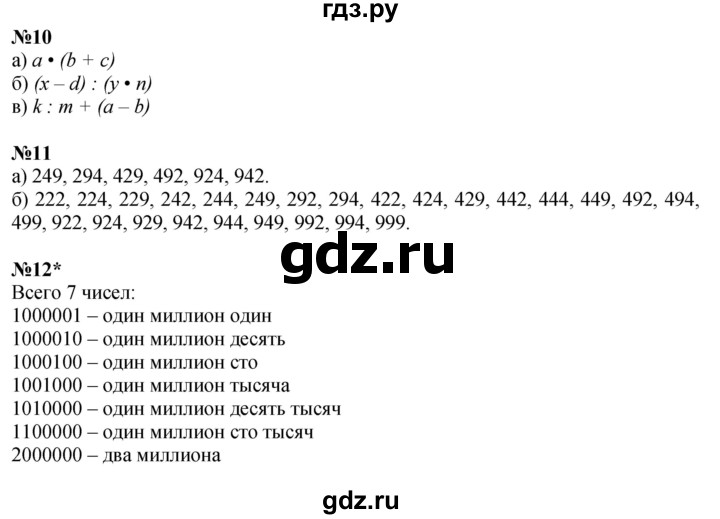 гдз.ру

№10
а) $a \cdot (b + c)$
б) $(x - d) : (y \cdot n)$
в) $k : m + (a - b)$

№11
а) 249, 294, 429, 492, 924, 942.
б) 222, 224, 229, 242, 244, 249, 292, 294, 422, 424, 429, 442, 444, 449, 492, 494, 499, 922, 924, 929, 942, 944, 949, 992, 994, 999.

gdz.ru

№12*
Всего 7 чисел:
1000001 – один миллион один
1000010 – один миллион десять
1000100 – один миллион сто
1001000 – один миллион тысяча
1010000 – один миллион десять тысяч
1100000 – один миллион сто тысяч
2000000 – два миллиона

gdz.ru